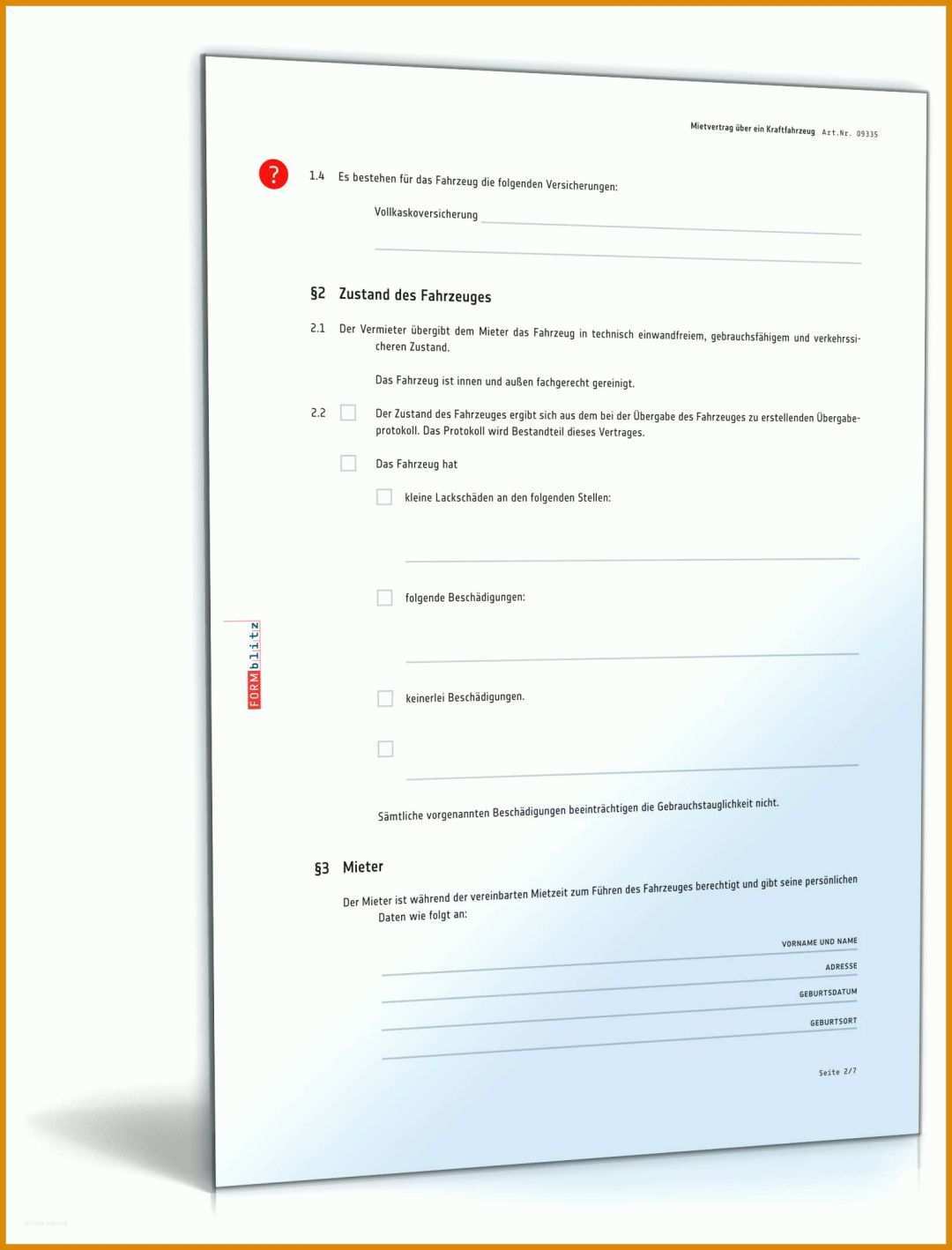 Mietvertrag über ein Kraftfahrzeug Art.Nr. 09335

?

1.4 Es bestehen für das Fahrzeug die folgenden Versicherungen:

Vollkaskoversicherung

§2 Zustand des Fahrzeuges

2.1 Der Vermieter übergibt dem Mieter das Fahrzeug in technisch einwandfreiem, gebrauchsfähigem und verkehrssicheren Zustand.

Das Fahrzeug ist innen und außen fachgerecht gereinigt.

2.2 Der Zustand des Fahrzeuges ergibt sich aus dem bei der Übergabe des Fahrzeuges zu erstellenden Übergabeprotokoll. Das Protokoll wird Bestandteil dieses Vertrages.

Das Fahrzeug hat

kleine Lackschäden an den folgenden Stellen:

folgende Beschädigungen:

keinerlei Beschädigungen.

Sämtliche vorgenannten Beschädigungen beeinträchtigen die Gebrauchstauglichkeit nicht.

FORMblitz

§3 Mieter

Der Mieter ist während der vereinbarten Mietzeit zum Führen des Fahrzeuges berechtigt und gibt seine persönlichen Daten wie folgt an:

VORNAME UND NAME

ADRESSE

GEBURTSDATUM

GEBURTSORT

Seite 2/7